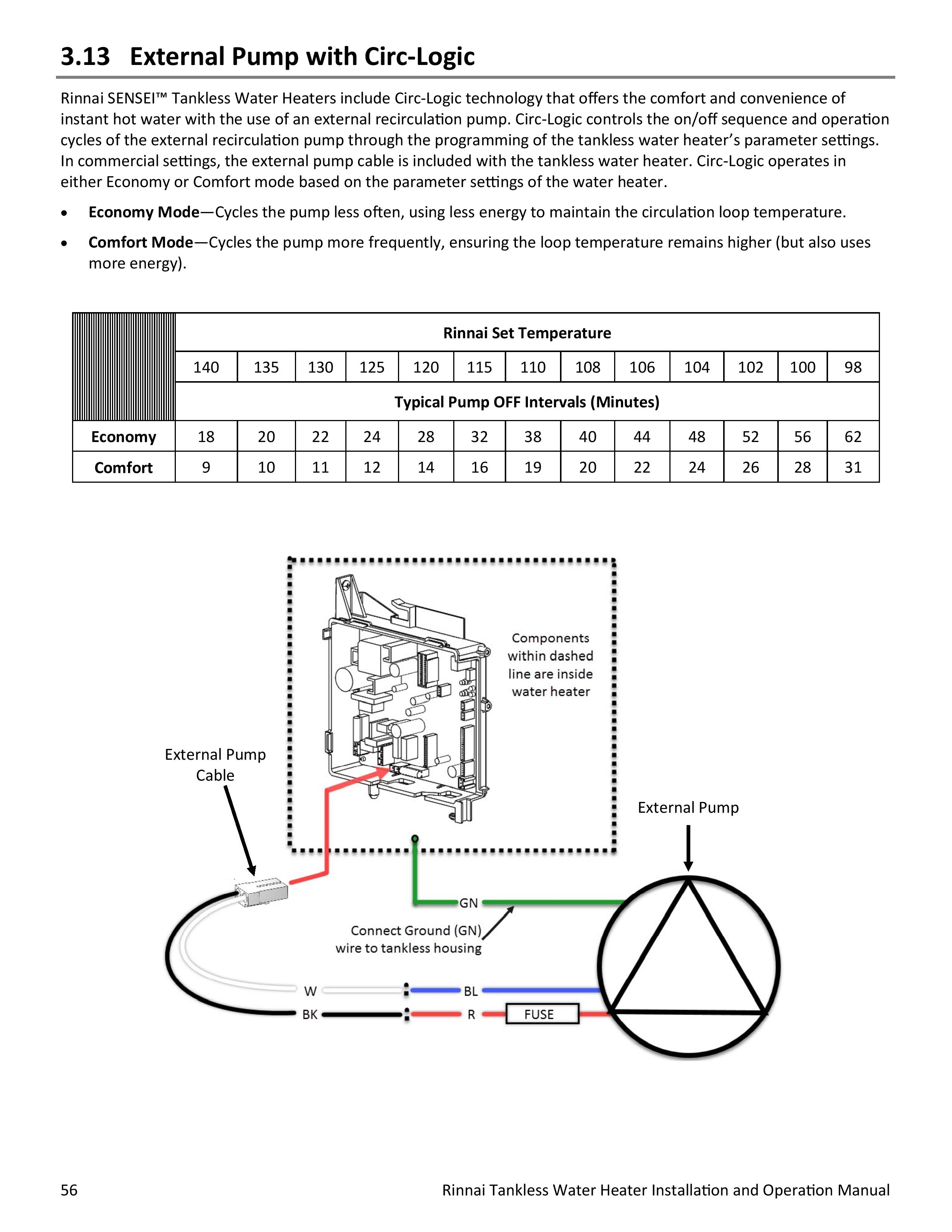 3.13 External Pump with Circ-Logic

Rinnai SENSEI™ Tankless Water Heaters include Circ-Logic technology that offers the comfort and convenience of instant hot water with the use of an external recirculation pump. Circ-Logic controls the on/off sequence and operation cycles of the external recirculation pump through the programming of the tankless water heater's parameter settings. In commercial settings, the external pump cable is included with the tankless water heater. Circ-Logic operates in either Economy or Comfort mode based on the parameter settings of the water heater.

• **Economy Mode**—Cycles the pump less often, using less energy to maintain the circulation loop temperature.

• **Comfort Mode**—Cycles the pump more frequently, ensuring the loop temperature remains higher (but also uses more energy).

| | Rinnai Set Temperature | | | | | | | | | | | | |
|---|---|---|---|---|---|---|---|---|---|---|---|---|---|
| | 140 | 135 | 130 | 125 | 120 | 115 | 110 | 108 | 106 | 104 | 102 | 100 | 98 |
| | Typical Pump OFF Intervals (Minutes) | | | | | | | | | | | | |
| Economy | 18 | 20 | 22 | 24 | 28 | 32 | 38 | 40 | 44 | 48 | 52 | 56 | 62 |
| Comfort | 9 | 10 | 11 | 12 | 14 | 16 | 19 | 20 | 22 | 24 | 26 | 28 | 31 |

Components within dashed line are inside water heater

External Pump Cable

External Pump

GN

Connect Ground (GN) wire to tankless housing

W

BL

BK

R

FUSE

56

Rinnai Tankless Water Heater Installation and Operation Manual